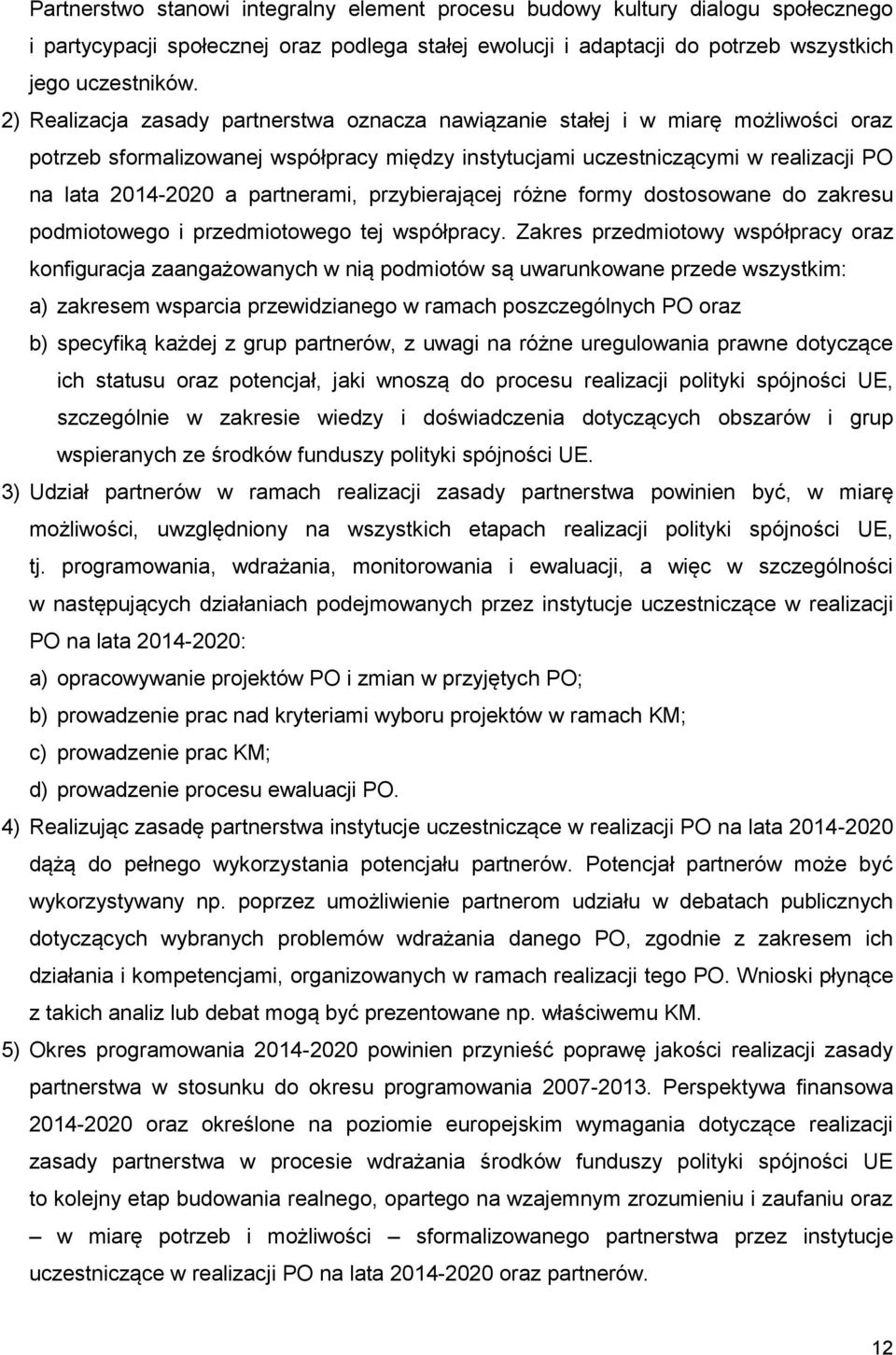 Partnerstwo stanowi integralny element procesu budowy kultury dialogu społecznego i partycypacji społecznej oraz podlega stałej ewolucji i adaptacji do potrzeb wszystkich jego uczestników.

2) Realizacja zasady partnerstwa oznacza nawiązanie stałej i w miarę możliwości oraz potrzeb sformalizowanej współpracy między instytucjami uczestniczącymi w realizacji PO na lata 2014-2020 a partnerami, przybierającej różne formy dostosowane do zakresu podmiotowego i przedmiotowego tej współpracy. Zakres przedmiotowy współpracy oraz konfiguracja zaangażowanych w nią podmiotów są uwarunkowane przede wszystkim:

a) zakresem wsparcia przewidzianego w ramach poszczególnych PO oraz

b) specyfiką każdej z grup partnerów, z uwagi na różne uregulowania prawne dotyczące ich statusu oraz potencjał, jaki wnoszą do procesu realizacji polityki spójności UE, szczególnie w zakresie wiedzy i doświadczenia dotyczących obszarów i grup wspieranych ze środków funduszy polityki spójności UE.

3) Udział partnerów w ramach realizacji zasady partnerstwa powinien być, w miarę możliwości, uwzględniony na wszystkich etapach realizacji polityki spójności UE, tj. programowania, wdrażania, monitorowania i ewaluacji, a więc w szczególności w następujących działaniach podejmowanych przez instytucje uczestniczące w realizacji PO na lata 2014-2020:

a) opracowywanie projektów PO i zmian w przyjętych PO;

b) prowadzenie prac nad kryteriami wyboru projektów w ramach KM;

c) prowadzenie prac KM;

d) prowadzenie procesu ewaluacji PO.

4) Realizując zasadę partnerstwa instytucje uczestniczące w realizacji PO na lata 2014-2020 dążą do pełnego wykorzystania potencjału partnerów. Potencjał partnerów może być wykorzystywany np. poprzez umożliwienie partnerom udziału w debatach publicznych dotyczących wybranych problemów wdrażania danego PO, zgodnie z zakresem ich działania i kompetencjami, organizowanych w ramach realizacji tego PO. Wnioski płynące z takich analiz lub debat mogą być prezentowane np. właściwemu KM.

5) Okres programowania 2014-2020 powinien przynieść poprawę jakości realizacji zasady partnerstwa w stosunku do okresu programowania 2007-2013. Perspektywa finansowa 2014-2020 oraz określone na poziomie europejskim wymagania dotyczące realizacji zasady partnerstwa w procesie wdrażania środków funduszy polityki spójności UE to kolejny etap budowania realnego, opartego na wzajemnym zrozumieniu i zaufaniu oraz – w miarę potrzeb i możliwości – sformalizowanego partnerstwa przez instytucje uczestniczące w realizacji PO na lata 2014-2020 oraz partnerów.

12